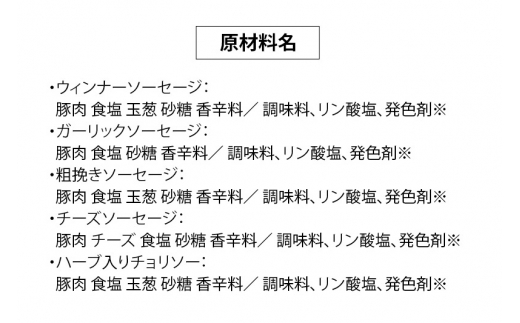 原材料名

・ウィンナーソーセージ：
豚肉 食塩 玉葱 砂糖 香辛料／ 調味料、リン酸塩、発色剤※
・ガーリックソーセージ：
豚肉 食塩 砂糖 香辛料／ 調味料、リン酸塩、発色剤※
・粗挽きソーセージ：
豚肉 食塩 玉葱 砂糖 香辛料／ 調味料、リン酸塩、発色剤※
・チーズソーセージ：
豚肉 チーズ 食塩 砂糖 香辛料／ 調味料、リン酸塩、発色剤※
・ハーブ入りチョリソー：
豚肉 食塩 玉葱 砂糖 香辛料／ 調味料、リン酸塩、発色剤※